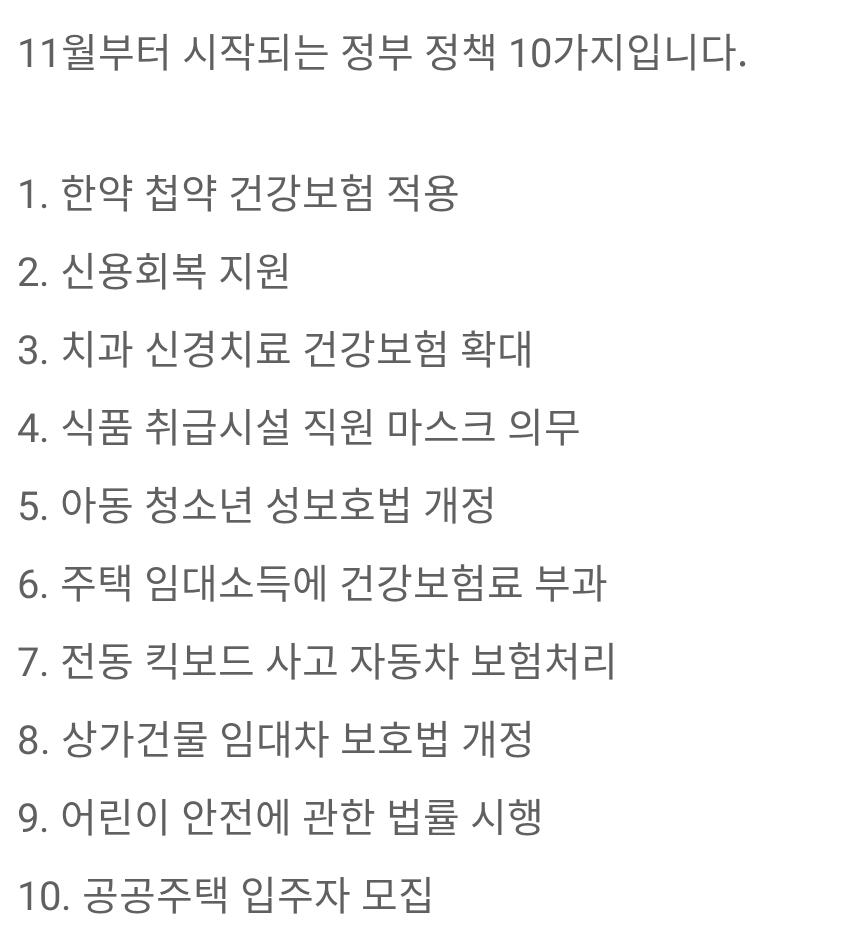 11월부터 시작되는 정부 정책 10가지입니다.

1. 한약 첩약 건강보험 적용
2. 신용회복 지원
3. 치과 신경치료 건강보험 확대
4. 식품 취급시설 직원 마스크 의무
5. 아동 청소년 성보호법 개정
6. 주택 임대소득에 건강보험료 부과
7. 전동 킥보드 사고 자동차 보험처리
8. 상가건물 임대차 보호법 개정
9. 어린이 안전에 관한 법률 시행
10. 공공주택 입주자 모집